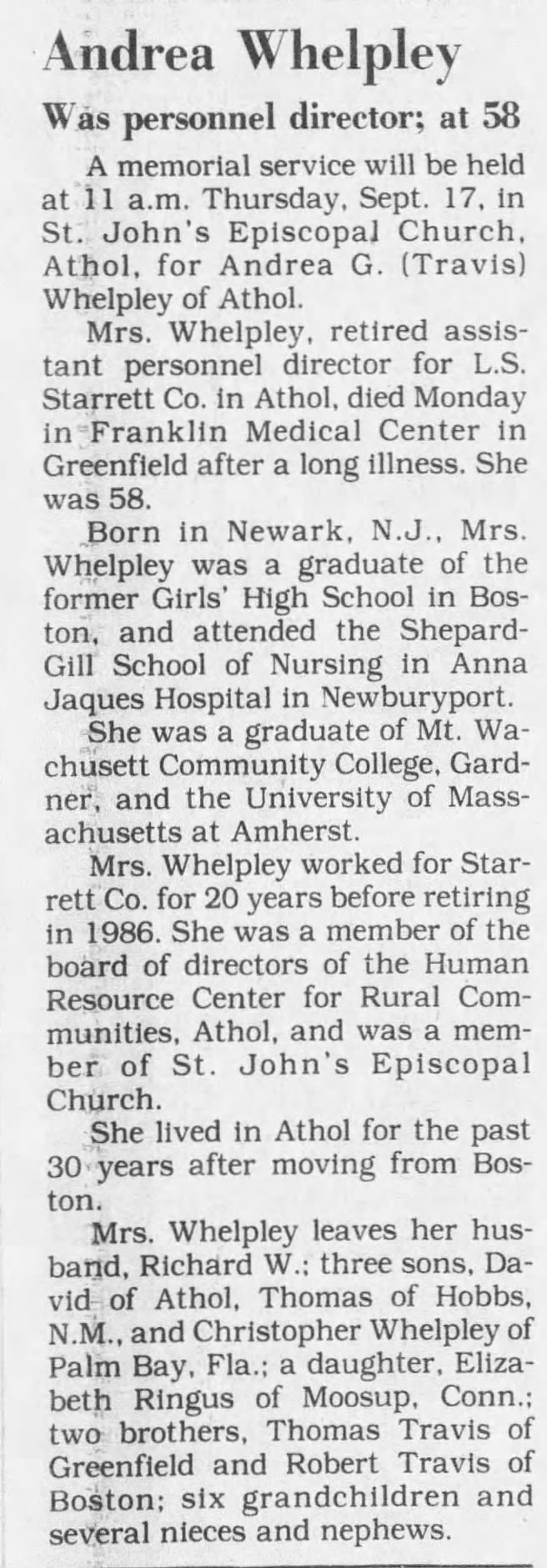 Andrea Whelpley

Was personnel director; at 58

A memorial service will be held at 11 a.m. Thursday, Sept. 17, in St. John's Episcopal Church, Athol, for Andrea G. (Travis) Whelpley of Athol.

Mrs. Whelpley, retired assistant personnel director for L.S. Starrett Co. in Athol, died Monday in Franklin Medical Center in Greenfield after a long illness. She was 58.

Born in Newark, N.J., Mrs. Whelpley was a graduate of the former Girls' High School in Boston, and attended the Shepard-Gill School of Nursing in Anna Jaques Hospital in Newburyport.

She was a graduate of Mt. Wachusett Community College, Gardner, and the University of Massachusetts at Amherst.

Mrs. Whelpley worked for Starrett Co. for 20 years before retiring in 1986. She was a member of the board of directors of the Human Resource Center for Rural Communities, Athol, and was a member of St. John's Episcopal Church.

She lived in Athol for the past 30 years after moving from Boston.

Mrs. Whelpley leaves her husband, Richard W.; three sons, David of Athol, Thomas of Hobbs, N.M., and Christopher Whelpley of Palm Bay, Fla.; a daughter, Elizabeth Ringus of Moosup, Conn.; two brothers, Thomas Travis of Greenfield and Robert Travis of Boston; six grandchildren and several nieces and nephews.